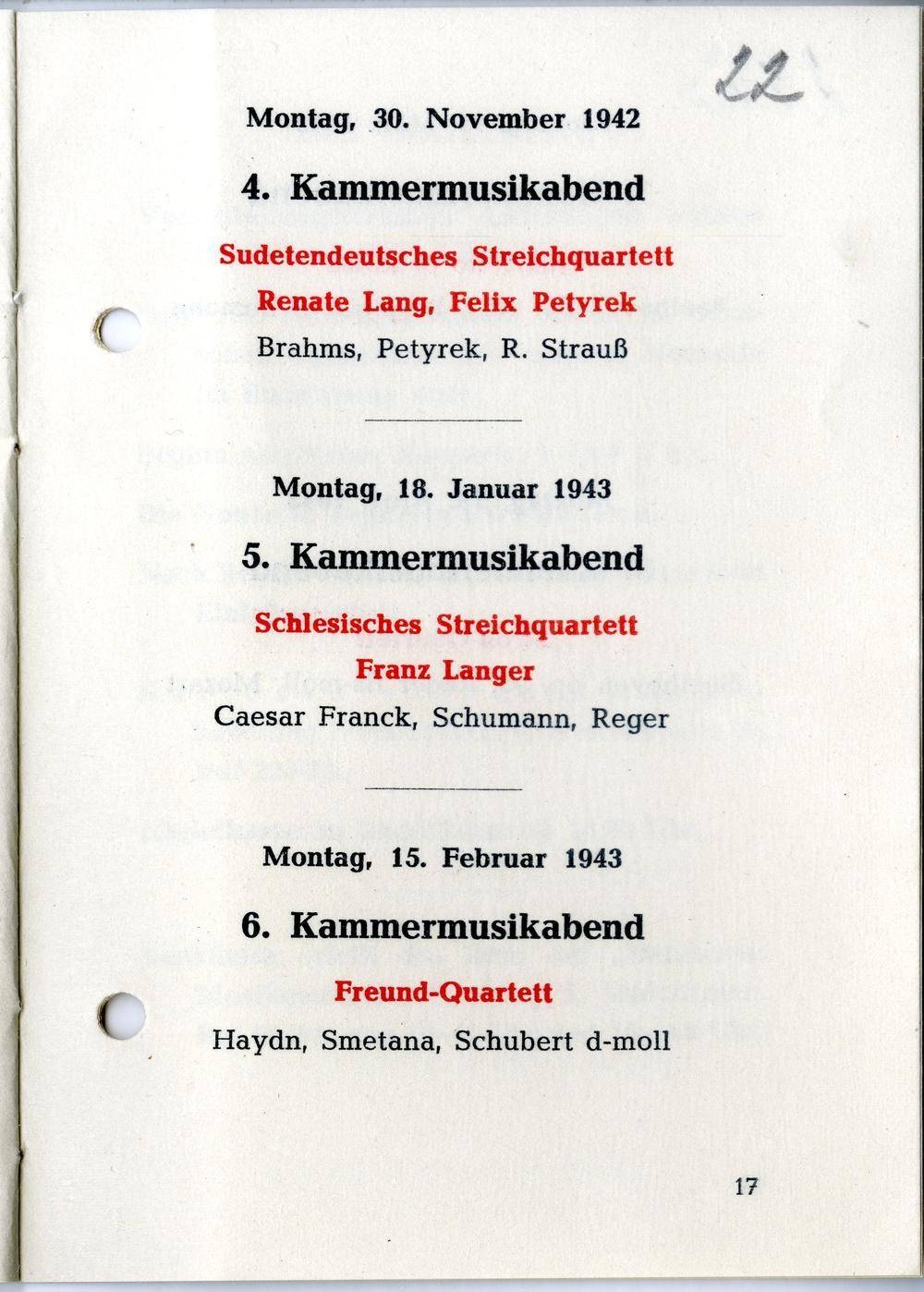 22

Montag, 30. November 1942

4. Kammermusikabend

Sudetendeutsches Streichquartett

Renate Lang, Felix Petyrek

Brahms, Petyrek, R. Strauß

Montag, 18. Januar 1943

5. Kammermusikabend

Schlesisches Streichquartett

Franz Langer

Caesar Franck, Schumann, Reger

Montag, 15. Februar 1943

6. Kammermusikabend

Freund-Quartett

Haydn, Smetana, Schubert d-moll

17